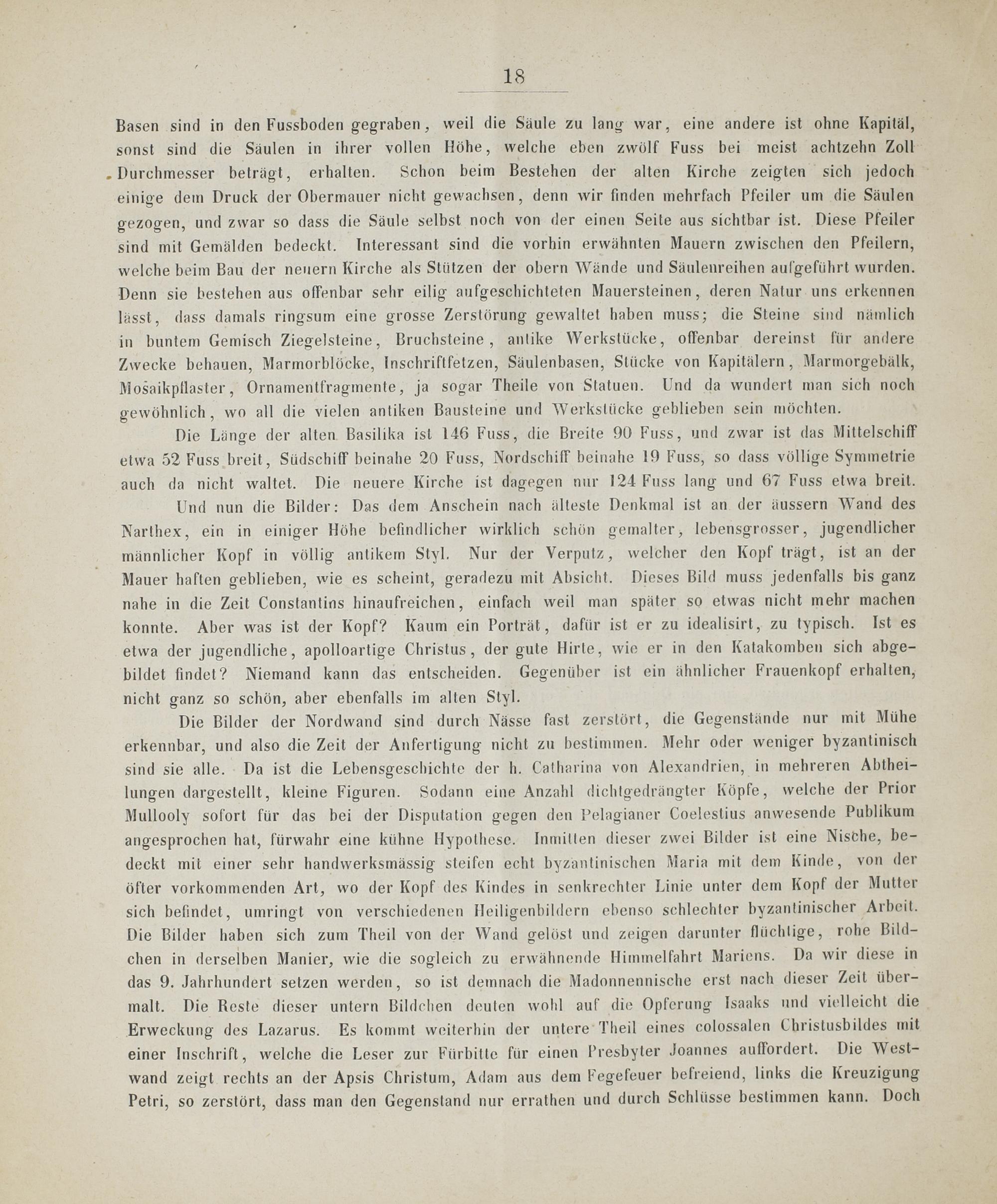 18

Basen sind in den Fussboden gegraben, weil die Säule zu lang war, eine andere ist ohne Kapitäl, sonst sind die Säulen in ihrer vollen Höhe, welche eben zwölf Fuss bei meist achtzehn Zoll Durchmesser beträgt, erhalten. Schon beim Bestehen der alten Kirche zeigten sich jedoch einige dem Druck der Obermauer nicht gewachsen, denn wir finden mehrfach Pfeiler um die Säulen gezogen, und zwar so dass die Säule selbst noch von der einen Seite aus sichtbar ist. Diese Pfeiler sind mit Gemälden bedeckt. Interessant sind die vorhin erwähnten Mauern zwischen den Pfeilern, welche beim Bau der neuern Kirche als Stützen der obern Wände und Säulenreihen aufgeführt wurden. Denn sie bestehen aus offenbar sehr eilig aufgeschichteten Mauersteinen, deren Natur uns erkennen lässt, dass damals ringsum eine grosse Zerstörung gewaltet haben muss; die Steine sind nämlich in buntem Gemisch Ziegelsteine, Bruchsteine, antike Werkstücke, offenbar dereinst für andere Zwecke behauen, Marmorblöcke, Inschriftfetzen, Säulenbasen, Stücke von Kapitälern, Marmorgebälk, Mosaikpflaster, Ornamentfragmente, ja sogar Theile von Statuen. Und da wundert man sich noch gewöhnlich, wo all die vielen antiken Bausteine und Werkstücke geblieben sein möchten.

Die Länge der alten Basilika ist 146 Fuss, die Breite 90 Fuss, und zwar ist das Mittelschiff etwa 52 Fuss breit, Südschiff beinahe 20 Fuss, Nordschiff beinahe 19 Fuss, so dass völlige Symmetrie auch da nicht waltet. Die neuere Kirche ist dagegen nur 124 Fuss lang und 67 Fuss etwa breit.

Und nun die Bilder: Das dem Anschein nach älteste Denkmal ist an der äussern Wand des Narthex, ein in einiger Höhe befindlicher wirklich schön gemalter, lebensgrosser, jugendlicher männlicher Kopf in völlig antikem Styl. Nur der Verputz, welcher den Kopf trägt, ist an der Mauer haften geblieben, wie es scheint, geradezu mit Absicht. Dieses Bild muss jedenfalls bis ganz nahe in die Zeit Constantins hinaufreichen, einfach weil man später so etwas nicht mehr machen konnte. Aber was ist der Kopf? Kaum ein Porträt, dafür ist er zu idealisirt, zu typisch. Ist es etwa der jugendliche, apolloartige Christus, der gute Hirte, wie er in den Katakomben sich abgebildet findet? Niemand kann das entscheiden. Gegenüber ist ein ähnlicher Frauenkopf erhalten, nicht ganz so schön, aber ebenfalls im alten Styl.

Die Bilder der Nordwand sind durch Nässe fast zerstört, die Gegenstände nur mit Mühe erkennbar, und also die Zeit der Anfertigung nicht zu bestimmen. Mehr oder weniger byzantinisch sind sie alle. Da ist die Lebensgeschichte der h. Catharina von Alexandrien, in mehreren Abtheilungen dargestellt, kleine Figuren. Sodann eine Anzahl dichtgedrängter Köpfe, welche der Prior Mullooly sofort für das bei der Disputation gegen den Pelagianer Coelestius anwesende Publikum angesprochen hat, fürwahr eine kühne Hypothese. Inmitten dieser zwei Bilder ist eine Nische, bedeckt mit einer sehr handwerksmässig steifen echt byzantinischen Maria mit dem Kinde, von der öfter vorkommenden Art, wo der Kopf des Kindes in senkrechter Linie unter dem Kopf der Mutter sich befindet, umringt von verschiedenen Heiligenbildern ebenso schlechter byzantinischer Arbeit. Die Bilder haben sich zum Theil von der Wand gelöst und zeigen darunter flüchtige, rohe Bildchen in derselben Manier, wie die sogleich zu erwähnende Himmelfahrt Mariens. Da wir diese in das 9. Jahrhundert setzen werden, so ist demnach die Madonnennische erst nach dieser Zeit übermalt. Die Reste dieser untern Bildchen deuten wohl auf die Opferung Isaaks und vielleicht die Erweckung des Lazarus. Es kommt weiterhin der untere Theil eines colossalen Christusbildes mit einer Inschrift, welche die Leser zur Fürbitte für einen Presbyter Joannes auffordert. Die Westwand zeigt rechts an der Apsis Christum, Adam aus dem Fegefeuer befreiend, links die Kreuzigung Petri, so zerstört, dass man den Gegenstand nur errathen und durch Schlüsse bestimmen kann. Doch